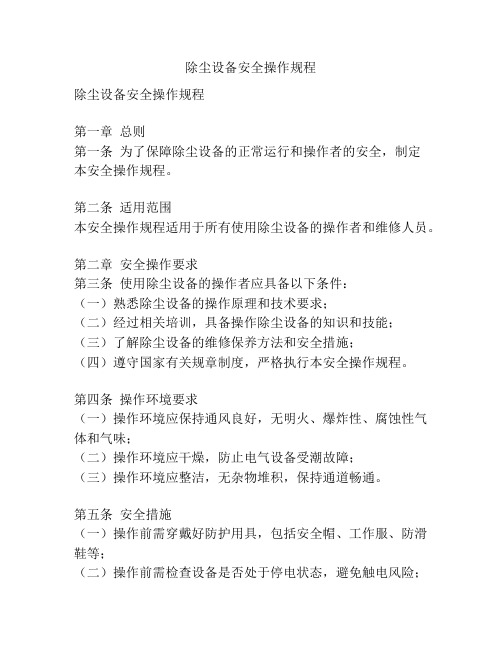 除尘设备安全操作规程

除尘设备安全操作规程

第一章 总则
第一条 为了保障除尘设备的正常运行和操作者的安全，制定本安全操作规程。

第二条 适用范围
本安全操作规程适用于所有使用除尘设备的操作者和维修人员。

第二章 安全操作要求
第三条 使用除尘设备的操作者应具备以下条件：
（一）熟悉除尘设备的操作原理和技术要求；
（二）经过相关培训，具备操作除尘设备的知识和技能；
（三）了解除尘设备的维修保养方法和安全措施；
（四）遵守国家有关规章制度，严格执行本安全操作规程。

第四条 操作环境要求
（一）操作环境应保持通风良好，无明火、爆炸性、腐蚀性气体和气味；
（二）操作环境应干燥，防止电气设备受潮故障；
（三）操作环境应整洁，无杂物堆积，保持通道畅通。

第五条 安全措施
（一）操作前需穿戴好防护用具，包括安全帽、工作服、防滑鞋等；
（二）操作前需检查设备是否处于停电状态，避免触电风险；